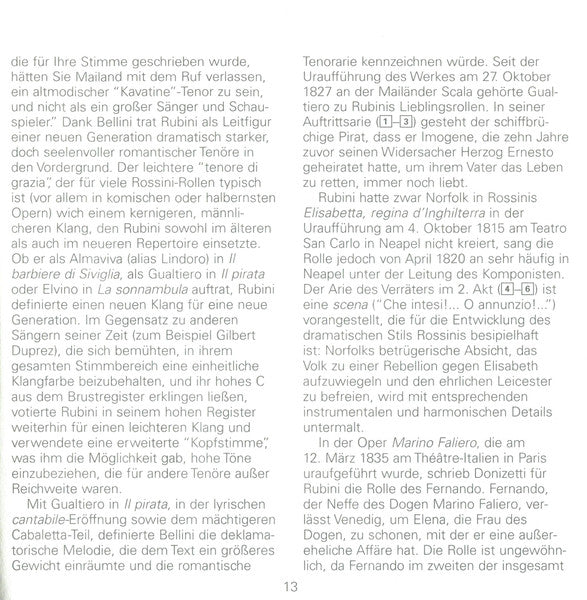 die für Ihre Stimme geschrieben wurde, hätten Sie Mailand mit dem Ruf verlassen, ein altmodischer "Kavatine"-Tenor zu sein, und nicht als ein großer Sänger und Schauspieler." Dank Bellini trat Rubini als Leitfigur einer neuen Generation dramatisch starker, doch seelenvoller romantischer Tenöre in den Vordergrund. Der leichtere "tenore di grazia", der für viele Rossini-Rollen typisch ist (vor allem in komischen oder halbernsten Opern) wich einem kernigeren, männlicheren Klang, den Rubini sowohl im älteren als auch im neueren Repertoire einsetzte. Ob er als Almaviva (alias Lindoro) in Il barbiere di Siviglia, als Gualtiero in Il pirata oder Elvino in La sonnambula auftrat, Rubini definierte einen neuen Klang für eine neue Generation. Im Gegensatz zu anderen Sängern seiner Zeit (zum Beispiel Gilbert Duprez), die sich bemühten, in ihrem gesamten Stimmbereich eine einheitliche Klangfarbe beizubehalten, und ihr hohes C aus dem Brustregister erklingen ließen, votierte Rubini in seinem hohen Register weiterhin für einen leichteren Klang und verwendete eine erweiterte "Kopfstimme", was ihm die Möglichkeit gab, hohe Töne einzubeziehen, die für andere Tenöre außer Reichweite waren.

Mit Gualtiero in Il pirata, in der lyrischen cantabile-Eröffnung sowie dem mächtigeren Cabaletta-Teil, definierte Bellini die deklamatorische Melodie, die dem Text ein größeres Gewicht einräumte und die romantische

Tenorarie kennzeichnen würde. Seit der Uraufführung des Werkes am 27. Oktober 1827 an der Mailänder Scala gehörte Gualtiero zu Rubinis Lieblingsrollen. In seiner Auftrittsarie (1–3) gesteht der schiffbrüchige Pirat, dass er Imogene, die zehn Jahre zuvor seinen Widersacher Herzog Ernesto geheiratet hatte, um ihrem Vater das Leben zu retten, immer noch liebt.

Rubini hatte zwar Norfolk in Rossinis Elisabetta, regina d'Inghilterra in der Uraufführung am 4. Oktober 1815 am Teatro San Carlo in Neapel nicht kreiert, sang die Rolle jedoch von April 1820 an sehr häufig in Neapel unter der Leitung des Komponisten. Der Arie des Verräters im 2. Akt (4–6) ist eine scena ("Che intesi!... O annunzio!...") vorangestellt, die für die Entwicklung des dramatischen Stils Rossinis besipielhaft ist: Norfolks betrügerische Absicht, das Volk zu einer Rebellion gegen Elisabeth aufzuwiegeln und den ehrlichen Leicester zu befreien, wird mit entsprechenden instrumentalen und harmonischen Details untermalt.

In der Oper Marino Faliero, die am 12. März 1835 am Théâtre-Italien in Paris uraufgeführt wurde, schrieb Donizetti für Rubini die Rolle des Fernando. Fernando, der Neffe des Dogen Marino Faliero, verlässt Venedig, um Elena, die Frau des Dogen, zu schonen, mit der er eine außereheliche Affäre hat. Die Rolle ist ungewöhnlich, da Fernando im zweiten der insgesamt

13